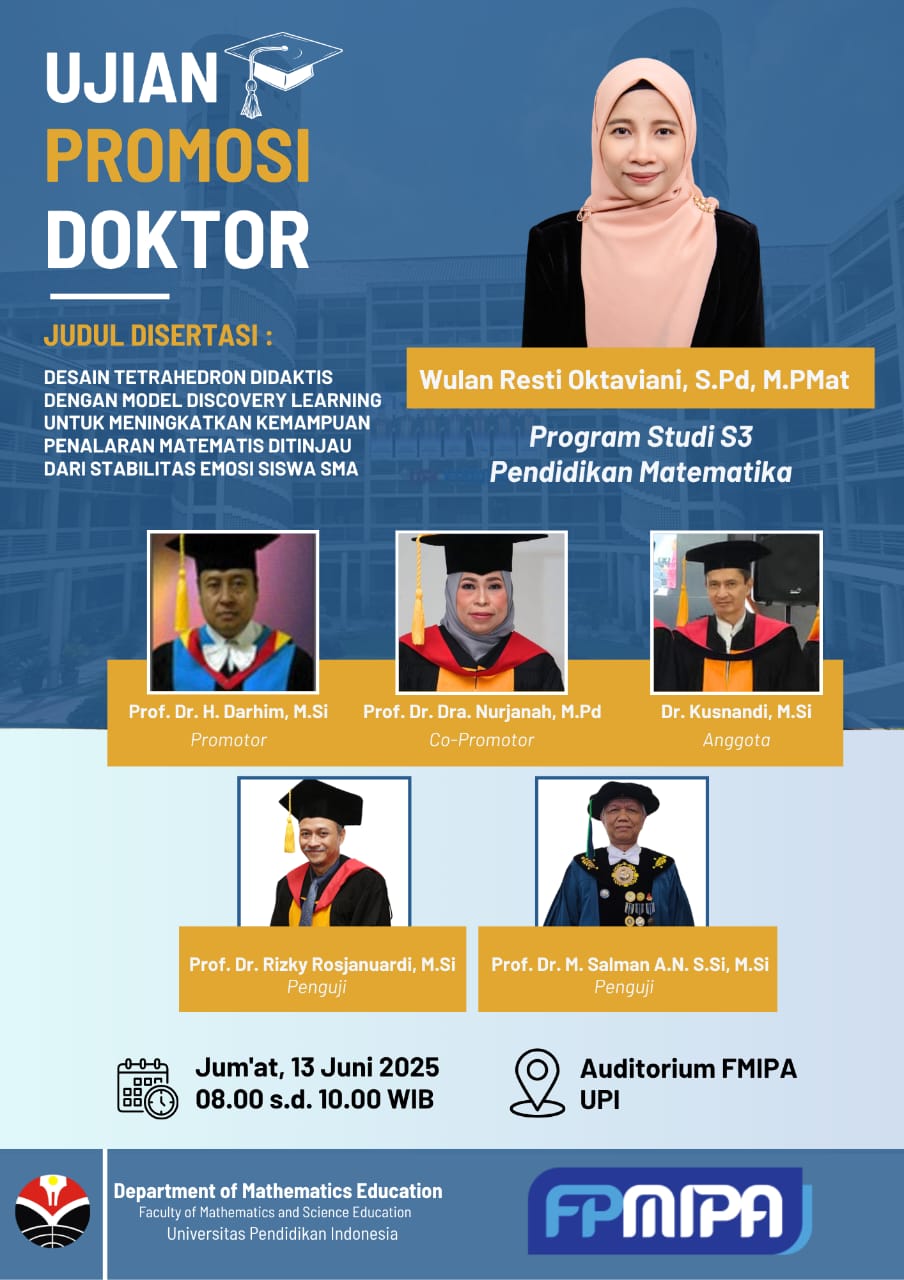 UJIAN
PROMOSI
DOKTOR

JUDUL DISERTASI :

DESAIN TETRAHEDRON DIDAKTIS DENGAN MODEL DISCOVERY LEARNING UNTUK MENINGKATKAN KEMAMPUAN PENALARAN MATEMATIS DITINJAU DARI STABILITAS EMOSI SISWA SMA

Wulan Resti Oktaviani, S.Pd, M.PMat

Program Studi S3
Pendidikan Matematika

Prof. Dr. H. Darhim, M.Si
Promotor

Prof. Dr. Dra. Nurjanah, M.Pd
Co-Promotor

Dr. Kusnandi, M.Si
Anggota

Prof. Dr. Rizky Rosjanuardi, M.Si
Penguji

Prof. Dr. M. Salman A.N. S.Si, M.Si
Penguji

Jum'at, 13 Juni 2025
08.00 s.d. 10.00 WIB

Auditorium FMIPA
UPI

Department of Mathematics Education
Faculty of Mathematics and Science Education
Universitas Pendidikan Indonesia

FPMIPA